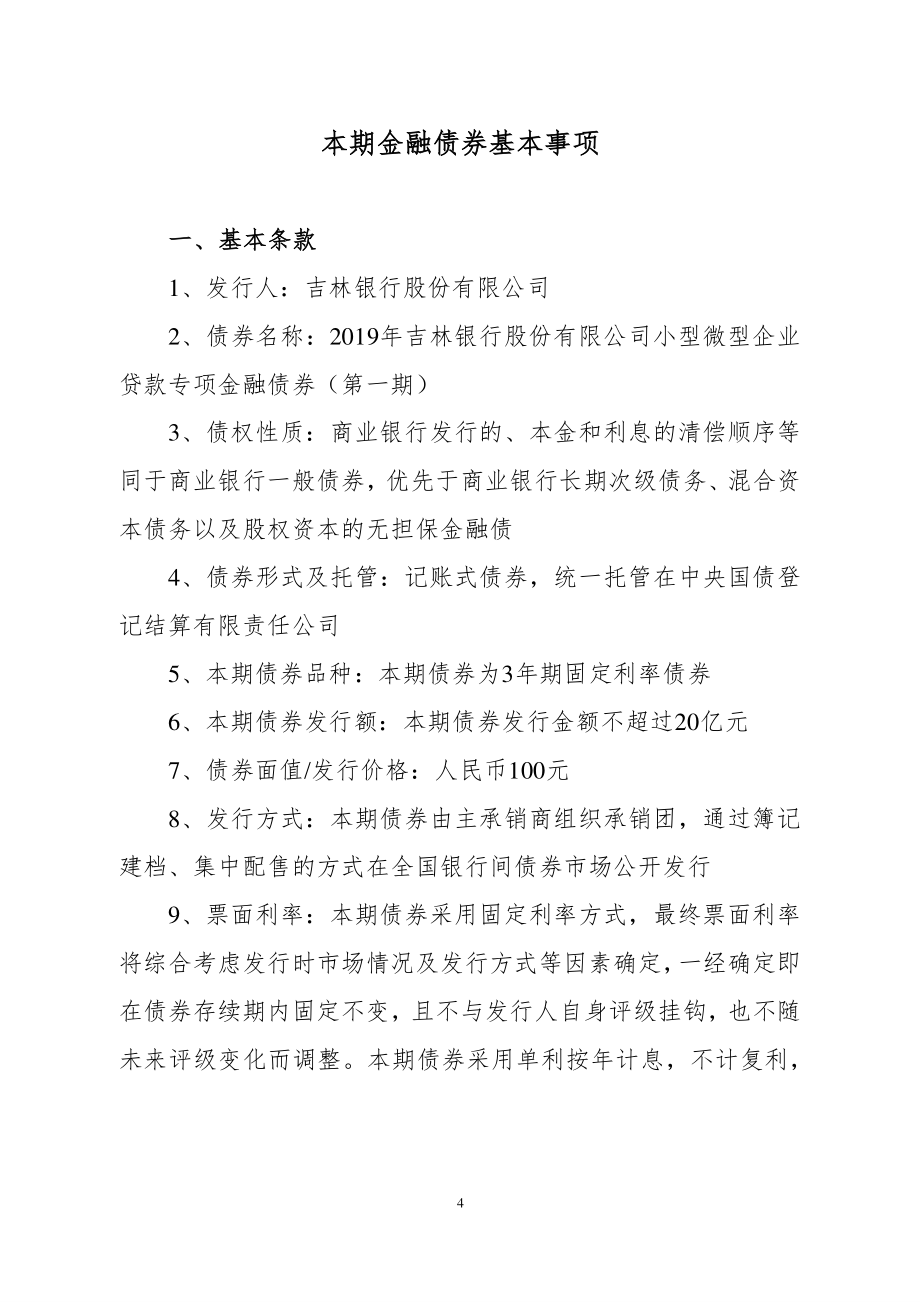 本期金融债券基本事项

一、基本条款

1、发行人：吉林银行股份有限公司

2、债券名称：2019年吉林银行股份有限公司小型微型企业贷款专项金融债券（第一期）

3、债权性质：商业银行发行的、本金和利息的清偿顺序等同于商业银行一般债券，优先于商业银行长期次级债务、混合资本债务以及股权资本的无担保金融债

4、债券形式及托管：记账式债券，统一托管在中央国债登记结算有限责任公司

5、本期债券品种：本期债券为3年期固定利率债券

6、本期债券发行额：本期债券发行金额不超过20亿元

7、债券面值/发行价格：人民币100元

8、发行方式：本期债券由主承销商组织承销团，通过簿记建档、集中配售的方式在全国银行间债券市场公开发行

9、票面利率：本期债券采用固定利率方式，最终票面利率将综合考虑发行时市场情况及发行方式等因素确定，一经确定即在债券存续期内固定不变，且不与发行人自身评级挂钩，也不随未来评级变化而调整。本期债券采用单利按年计息，不计复利，

4